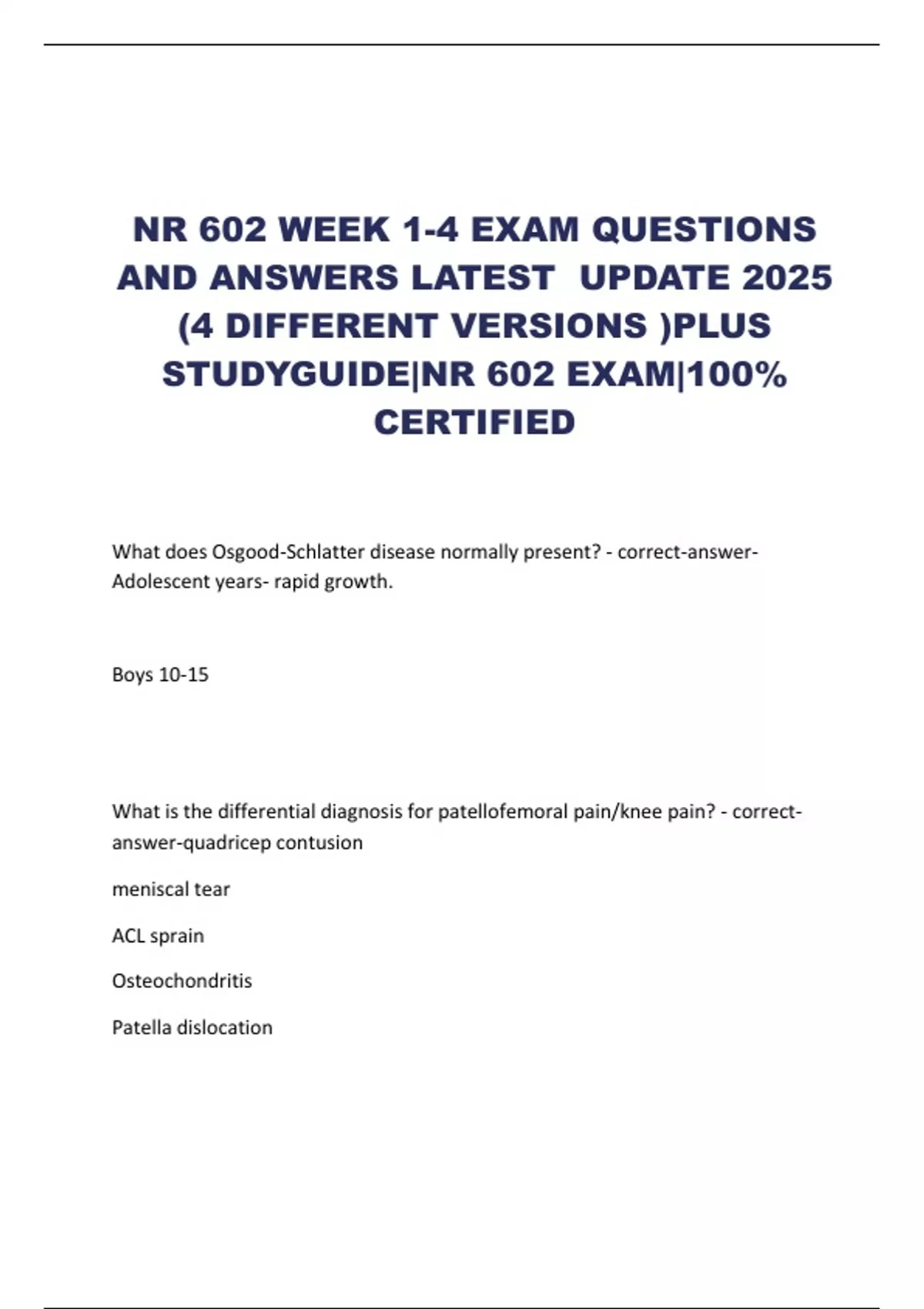 NR 602 WEEK 1-4 EXAM QUESTIONS AND ANSWERS LATEST UPDATE 2025 (4 DIFFERENT VERSIONS )PLUS STUDYGUIDE|NR 602 EXAM|100% CERTIFIED

What does Osgood-Schlatter disease normally present? - correct-answer-Adolescent years- rapid growth.

Boys 10-15

What is the differential diagnosis for patellofemoral pain/knee pain? - correct-answer-quadricep contusion

meniscal tear

ACL sprain

Osteochondritis

Patella dislocation